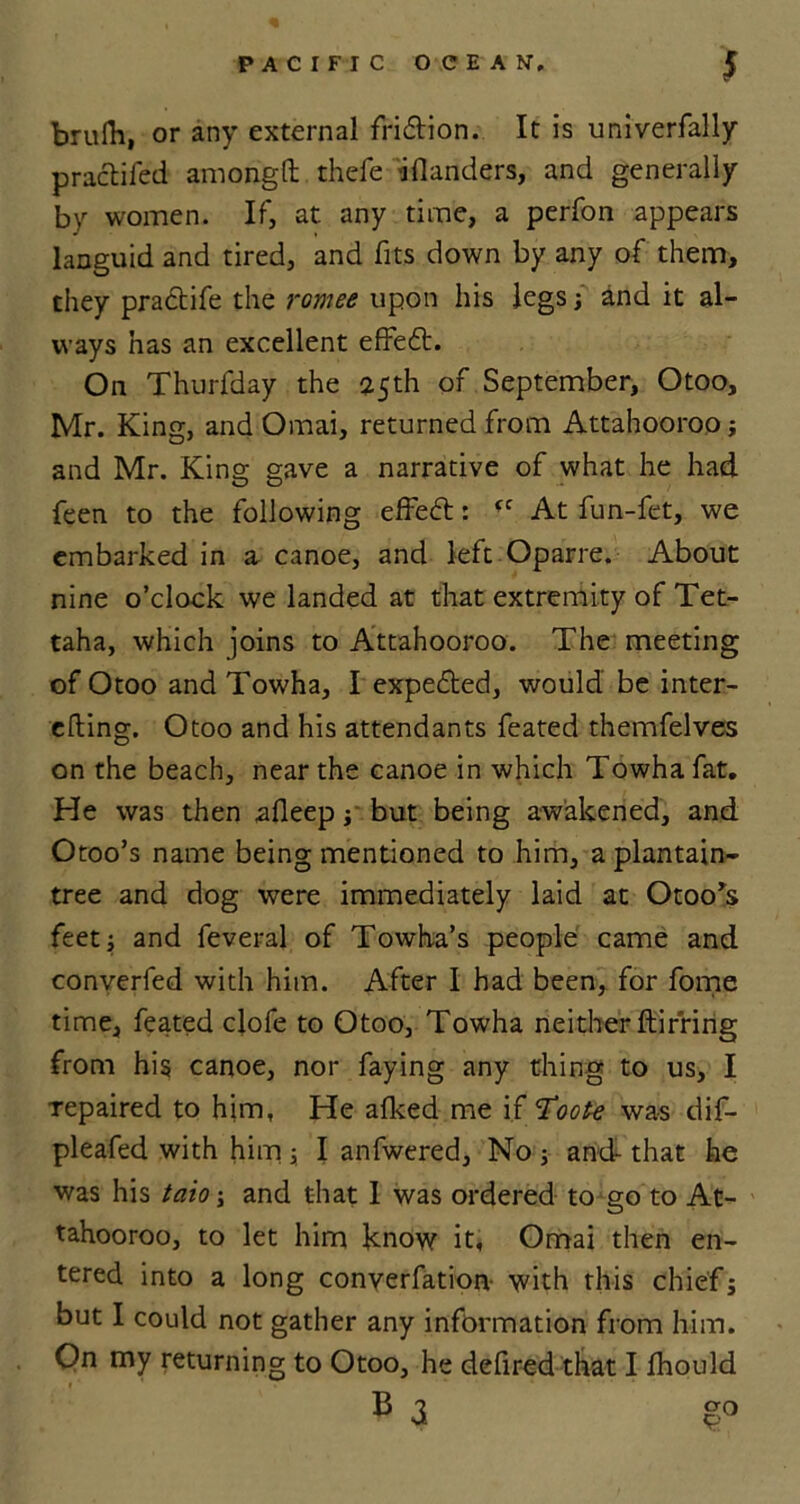 PACIFIC OCEAN. 5

bruſh, or any external friction. It is univerſally practiſed amongſt theſe iſlanders, and generally by women. If, at any time, a perſon appears languid and tired, and ſits down by any of them, they practiſe the romee upon his legs; and it always has an excellent effect.

On Thurſday the 25th of September, Otoo, Mr. King, and Omai, returned from Attahooroo; and Mr. King gave a narrative of what he had ſeen to the following effect: "At ſun-ſet, we embarked in a canoe, and left Oparre. About nine o'clock we landed at that extremity of Tettaha, which joins to Attahooroo. The meeting of Otoo and Towha, I expected, would be intereſting. Otoo and his attendants ſeated themſelves on the beach, near the canoe in which Towha ſat. He was then aſleep; but being awakened, and Otoo's name being mentioned to him, a plantain-tree and dog were immediately laid at Otoo's feet; and ſeveral of Towha's people came and converſed with him. After I had been, for ſome time, ſeated cloſe to Otoo, Towha neither ſtirring from his canoe, nor ſaying any thing to us, I repaired to him. He aſked me if Toote was diſpleaſed with him; I anſwered, No; and that he was his taio; and that I was ordered to go to Attahooroo, to let him know it. Omai then entered into a long converſation with this chief; but I could not gather any information from him. On my returning to Otoo, he deſired that I ſhould

B 3 go